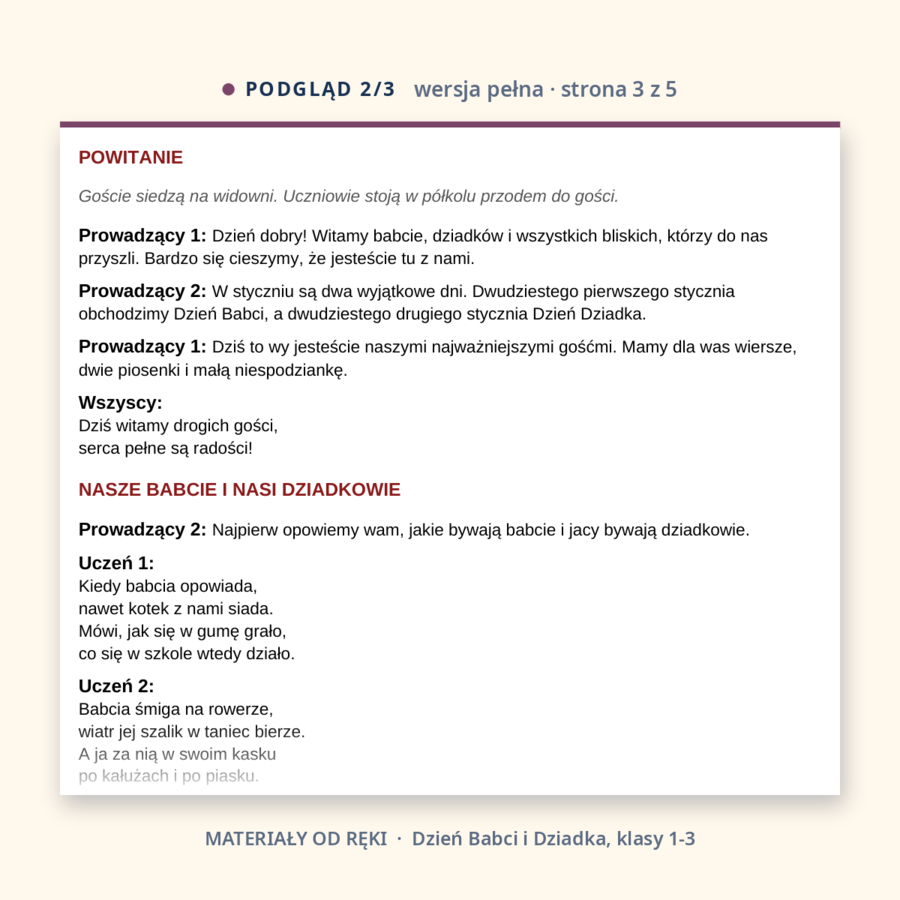 • PODGLĄD 2/3 wersja pełna · strona 3 z 5

POWITANIE

Goście siedzą na widowni. Uczniowie stoją w półkolu przodem do gości.

Prowadzący 1: Dzień dobry! Witamy babcie, dziadków i wszystkich bliskich, którzy do nas przyszli. Bardzo się cieszymy, że jesteście tu z nami.

Prowadzący 2: W styczniu są dwa wyjątkowe dni. Dwudziestego pierwszego stycznia obchodzimy Dzień Babci, a dwudziestego drugiego stycznia Dzień Dziadka.

Prowadzący 1: Dziś to wy jesteście naszymi najważniejszymi gośćmi. Mamy dla was wiersze, dwie piosenki i małą niespodziankę.

Wszyscy:
Dziś witamy drogich gości,
serca pełne są radości!

NASZE BABCIE I NASI DZIADKOWIE

Prowadzący 2: Najpierw opowiemy wam, jakie bywają babcie i jacy bywają dziadkowie.

Uczeń 1:
Kiedy babcia opowiada,
nawet kotek z nami siada.
Mówi, jak się w gumę grało,
co się w szkole wtedy działo.

Uczeń 2:
Babcia śmiga na rowerze,
wiatr jej szalik w taniec bierze.
A ja za nią w swoim kasku
po kałużach i po piasku.

MATERIAŁY OD RĘKI · Dzień Babci i Dziadka, klasy 1-3